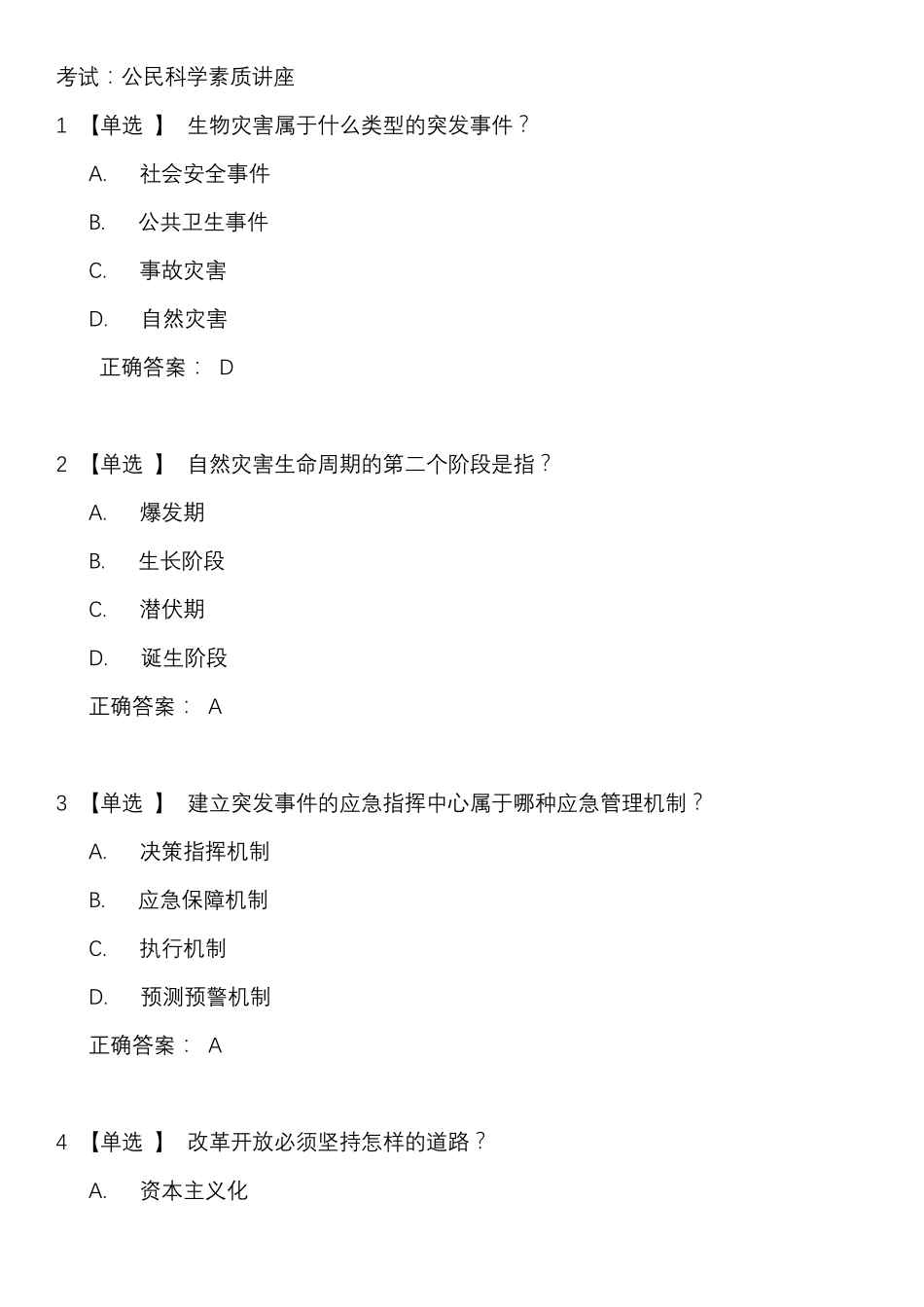 考试：公民科学素质讲座

1 【单选 】 生物灾害属于什么类型的突发事件？

A. 社会安全事件

B. 公共卫生事件

C. 事故灾害

D. 自然灾害

正确答案： D

2 【单选 】 自然灾害生命周期的第二个阶段是指？

A. 爆发期

B. 生长阶段

C. 潜伏期

D. 诞生阶段

正确答案： A

3 【单选 】 建立突发事件的应急指挥中心属于哪种应急管理机制？

A. 决策指挥机制

B. 应急保障机制

C. 执行机制

D. 预测预警机制

正确答案： A

4 【单选 】 改革开放必须坚持怎样的道路？

A. 资本主义化